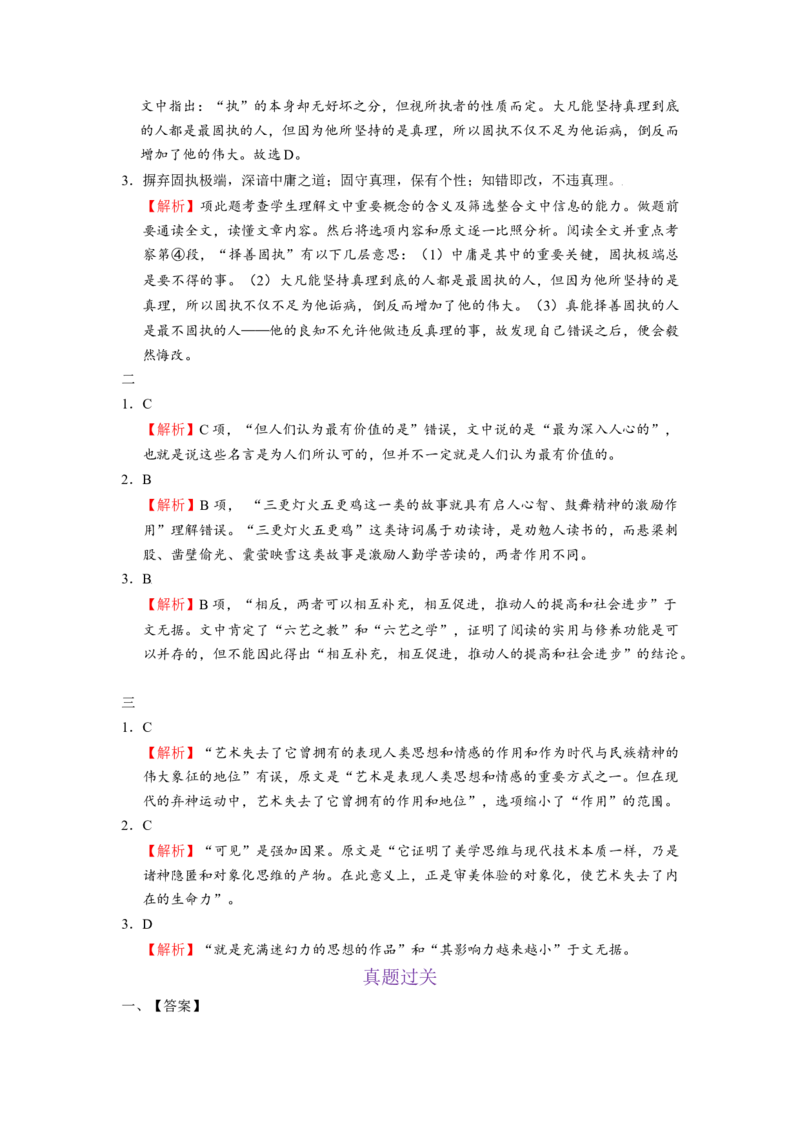 文中指出：“执”的本身却无好坏之分，但视所执者的性质而定。大凡能坚持真理到底的人都是最固执的人，但因为他所坚持的是真理，所以固执不仅不足为他诟病，倒反而增加了他的伟大。故选D。

3．摒弃固执极端，深谙中庸之道；固守真理，保有个性；知错即改，不违真理。

【解析】项此题考查学生理解文中重要概念的含义及筛选整合文中信息的能力。做题前要通读全文，读懂文章内容。然后将选项内容和原文逐一比照分析。阅读全文并重点考察第④段，“择善固执”有以下几层意思：（1）中庸是其中的重要关键，固执极端总是要不得的事。（2）大凡能坚持真理到底的人都是最固执的人，但因为他所坚持的是真理，所以固执不仅不足为他诟病，倒反而增加了他的伟大。（3）真能择善固执的人是最不固执的人——他的良知不允许他做违反真理的事，故发现自己错误之后，便会毅然悔改。

二

1．C

【解析】C项，“但人们认为最有价值的是”错误，文中说的是“最为深入人心的”，也就是说这些名言是为人们所认可的，但并不一定就是人们认为最有价值的。

2．B

【解析】B项，“三更灯火五更鸡这一类的故事就具有启人心智、鼓舞精神的激励作用”理解错误。“三更灯火五更鸡”这类诗词属于劝读诗，是劝勉人读书的，而悬梁刺股、凿壁偷光、囊萤映雪这类故事是激励人勤学苦读的，两者作用不同。

3．B

【解析】B项，“相反，两者可以相互补充，相互促进，推动人的提高和社会进步”于文无据。文中肯定了“六艺之教”和“六艺之学”，证明了阅读的实用与修养功能是可以并存的，但不能因此得出“相互补充，相互促进，推动人的提高和社会进步”的结论。

三

1．C

【解析】“艺术失去了它曾拥有的表现人类思想和情感的作用和作为时代与民族精神的伟大象征的地位”有误，原文是“艺术是表现人类思想和情感的重要方式之一。但在现代的弃神运动中，艺术失去了它曾拥有的作用和地位”，选项缩小了“作用”的范围。

2．C

【解析】“可见”是强加因果。原文是“它证明了美学思维与现代技术本质一样，乃是诸神隐匿和对象化思维的产物。在此意义上，正是审美体验的对象化，使艺术失去了内在的生命力”。

3．D

【解析】“就是充满迷幻力的思想的作品”和“其影响力越来越小”于文无据。

真题过关

一、【答案】